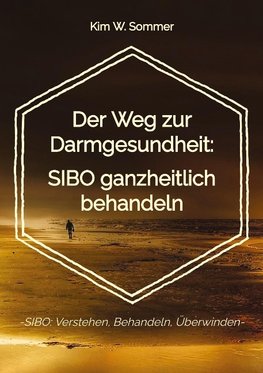 Kim W. Sommer

Der Weg zur Darmgesundheit: SIBO ganzheitlich behandeln

-SIBO: Verstehen, Behandeln, Überwinden-